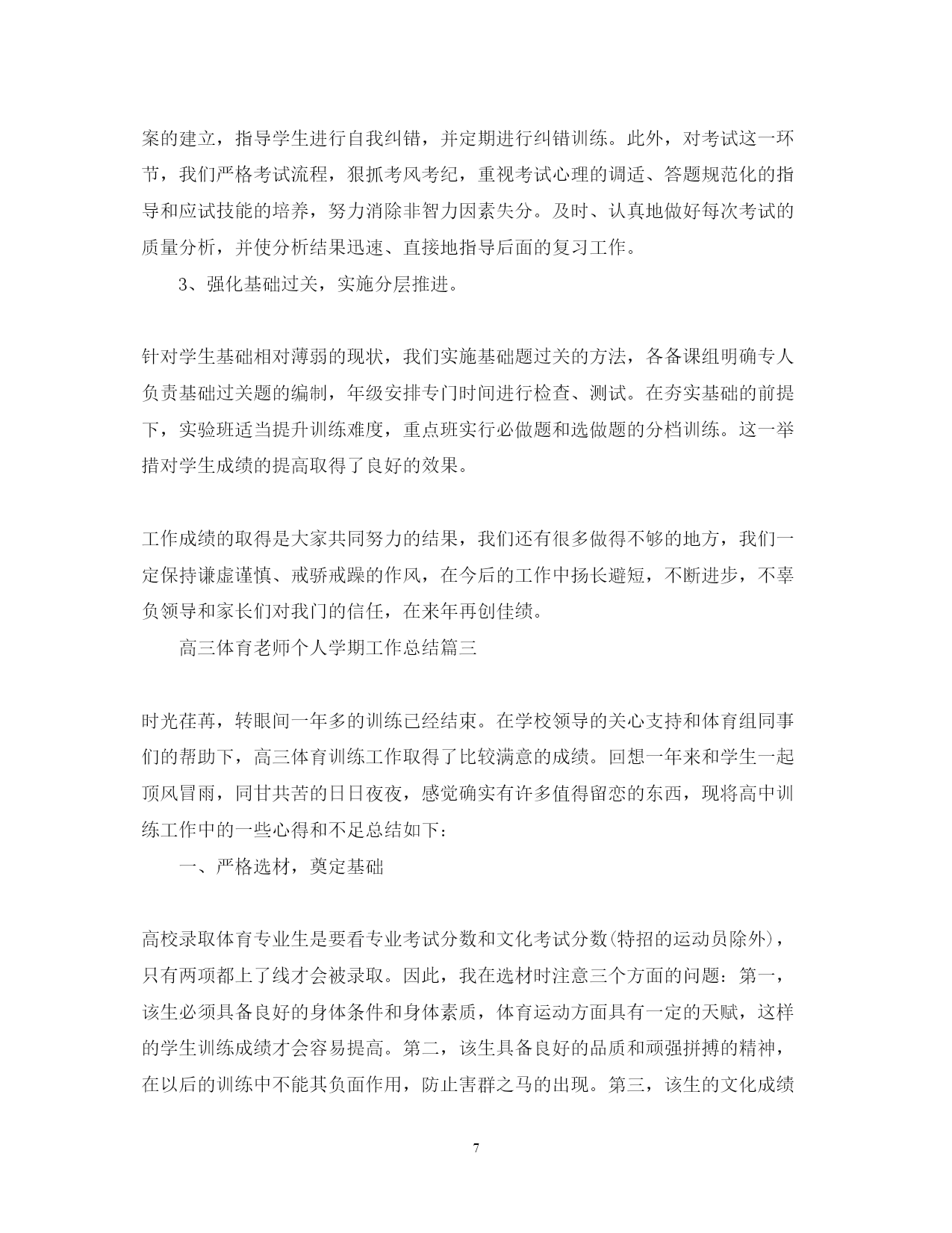 案的建立，指导学生进行自我纠错，并定期进行纠错训练。此外，对考试这一环节，我们严格考试流程，狠抓考风考纪，重视考试心理的调适、答题规范化的指导和应试技能的培养，努力消除非智力因素失分。及时、认真地做好每次考试的质量分析，并使分析结果迅速、直接地指导后面的复习工作。

3、强化基础过关，实施分层推进。

针对学生基础相对薄弱的现状，我们实施基础题过关的方法，各备课组明确专人负责基础过关题的编制，年级安排专门时间进行检查、测试。在夯实基础的前提下，实验班适当提升训练难度，重点班实行必做题和选做题的分档训练。这一举措对学生成绩的提高取得了良好的效果。

工作成绩的取得是大家共同努力的结果，我们还有很多做得不够的地方，我们一定保持谦虚谨慎、戒骄戒躁的作风，在今后的工作中扬长避短，不断进步，不辜负领导和家长们对我门的信任，在来年再创佳绩。

高三体育老师个人学期工作总结篇三

时光荏苒，转眼间一年多的训练已经结束。在学校领导的关心支持和体育组同事们的帮助下，高三体育训练工作取得了比较满意的成绩。回想一年来和学生一起顶风冒雨，同甘共苦的日日夜夜，感觉确实有许多值得留恋的东西，现将高中训练工作中的一些心得和不足总结如下:

一、严格选材，奠定基础

高校录取体育专业生是要看专业考试分数和文化考试分数(特招的运动员除外)，只有两项都上了线才会被录取。因此，我在选材时注意三个方面的问题：第一，该生必须具备良好的身体条件和身体素质，体育运动方面具有一定的天赋，这样的学生训练成绩才会容易提高。第二，该生具备良好的品质和顽强拼搏的精神，在以后的训练中不能其负面作用，防止害群之马的出现。第三，该生的文化成绩

7